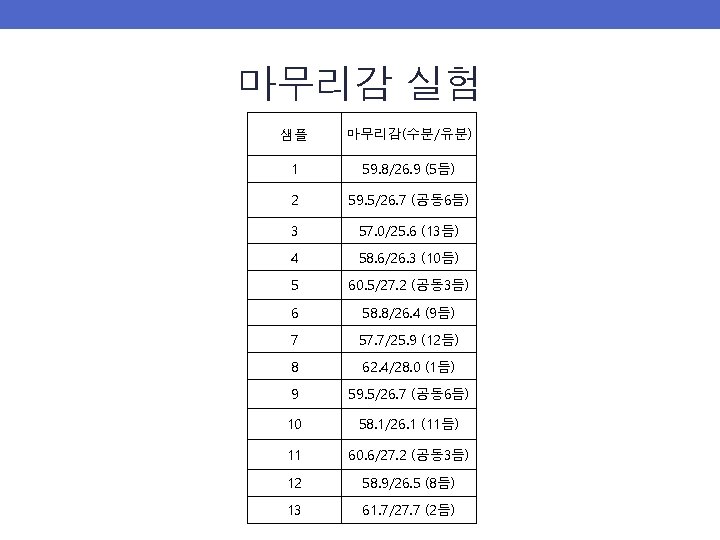 마무리감 실험

| 샘플 | 마무리감(수분/유분) |
|---|---|
| 1 | 59.8/26.9 (5등) |
| 2 | 59.5/26.7 (공동6등) |
| 3 | 57.0/25.6 (13등) |
| 4 | 58.6/26.3 (10등) |
| 5 | 60.5/27.2 (공동3등) |
| 6 | 58.8/26.4 (9등) |
| 7 | 57.7/25.9 (12등) |
| 8 | 62.4/28.0 (1등) |
| 9 | 59.5/26.7 (공동6등) |
| 10 | 58.1/26.1 (11등) |
| 11 | 60.6/27.2 (공동3등) |
| 12 | 58.9/26.5 (8등) |
| 13 | 61.7/27.7 (2등) |